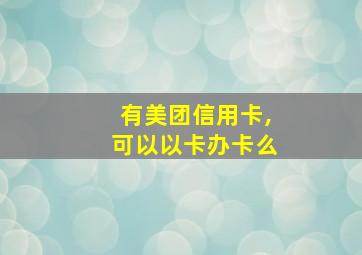 有美团信用卡，
可以以卡办卡么